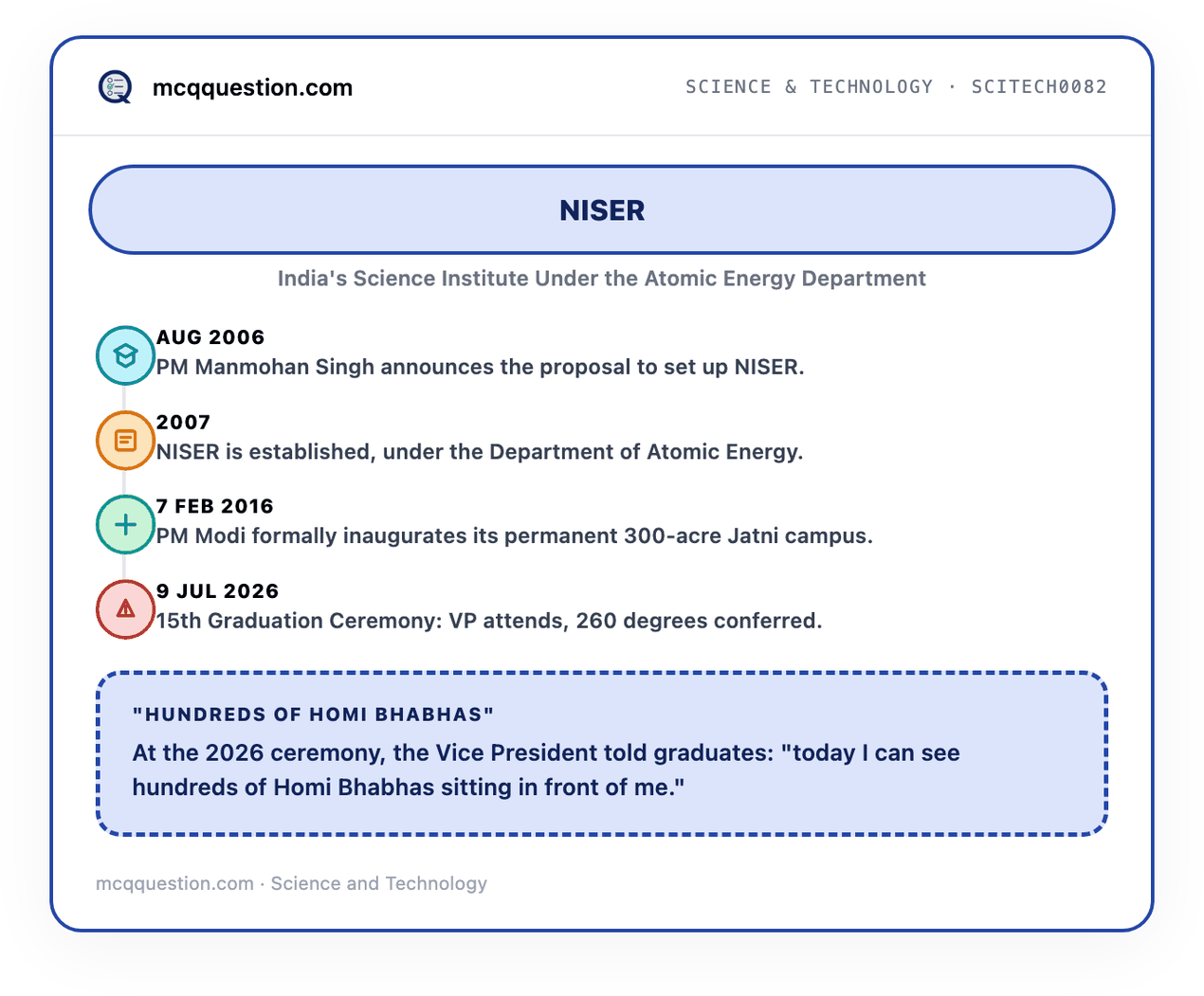 mcqquestion.com

SCIENCE & TECHNOLOGY · SCITECH0082

NISER

India's Science Institute Under the Atomic Energy Department

AUG 2006
PM Manmohan Singh announces the proposal to set up NISER.

2007
NISER is established, under the Department of Atomic Energy.

7 FEB 2016
PM Modi formally inaugurates its permanent 300-acre Jatni campus.

9 JUL 2026
15th Graduation Ceremony: VP attends, 260 degrees conferred.

"HUNDREDS OF HOMI BHABHAS"

At the 2026 ceremony, the Vice President told graduates: "today I can see hundreds of Homi Bhabhas sitting in front of me."

mcqquestion.com · Science and Technology